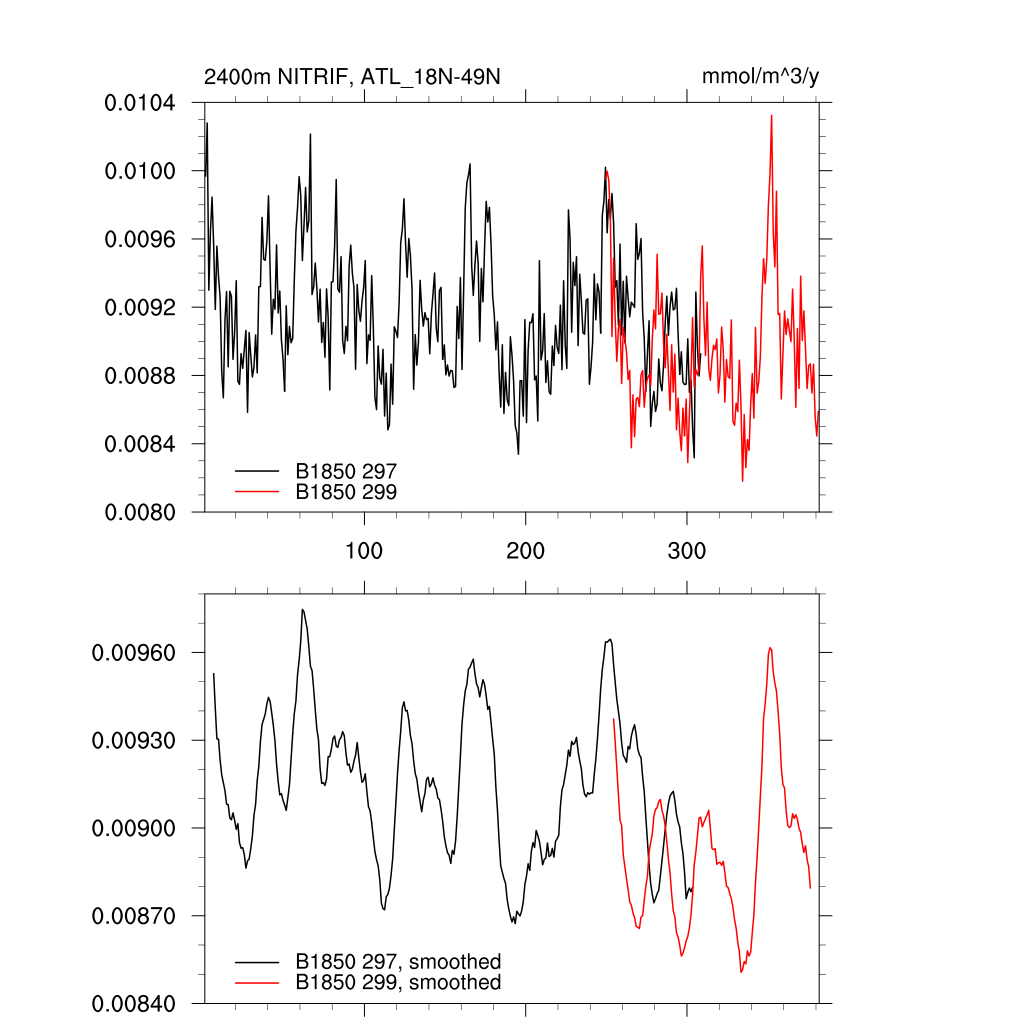 2400m NITRIF, ATL_18N-49N

mmol/m^3/y

0.0104
0.0100
0.0096
0.0092
0.0088
0.0084
0.0080

B1850 297
B1850 299

100
200
300

0.00960
0.00930
0.00900
0.00870
0.00840

B1850 297, smoothed
B1850 299, smoothed